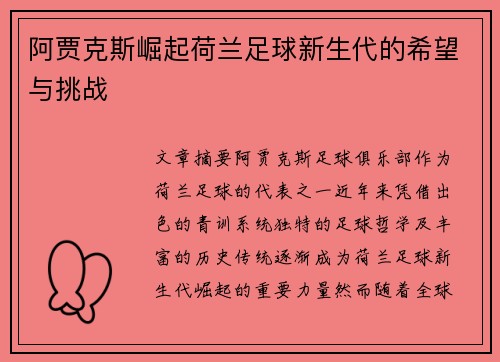 阿贾克斯崛起荷兰足球新生代的希望与挑战

文章摘要阿贾克斯足球俱乐部作为荷兰足球的代表之一近年来凭借出色的青训系统独特的足球哲学及丰富的历史传统逐渐成为荷兰足球新生代崛起的重要力量然而随着全球